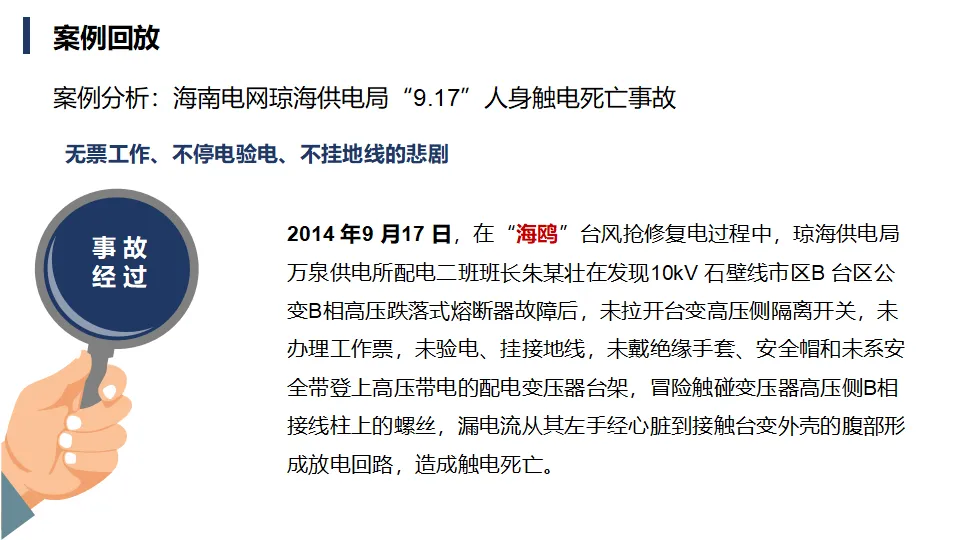 案例回放

案例分析：海南电网琼海供电局“9.17”人身触电死亡事故

无票工作、不停电验电、不挂地线的悲剧

事故经过

2014 年9 月17 日，在“海鸥”台风抢修复电过程中，琼海供电局万泉供电所配电二班班长朱某壮在发现10kV 石壁线市区B 台区公变B相高压跌落式熔断器故障后，未拉开台变高压侧隔离开关，未办理工作票，未验电、挂接地线，未戴绝缘手套、安全帽和未系安全带登上高压带电的配电变压器台架，冒险触碰变压器高压侧B相接线柱上的螺丝，漏电流从其左手经心脏到接触台变外壳的腹部形成放电回路，造成触电死亡。